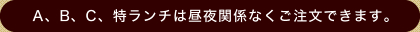 A、B、C、特ランチは昼夜関係なくご注文できます。